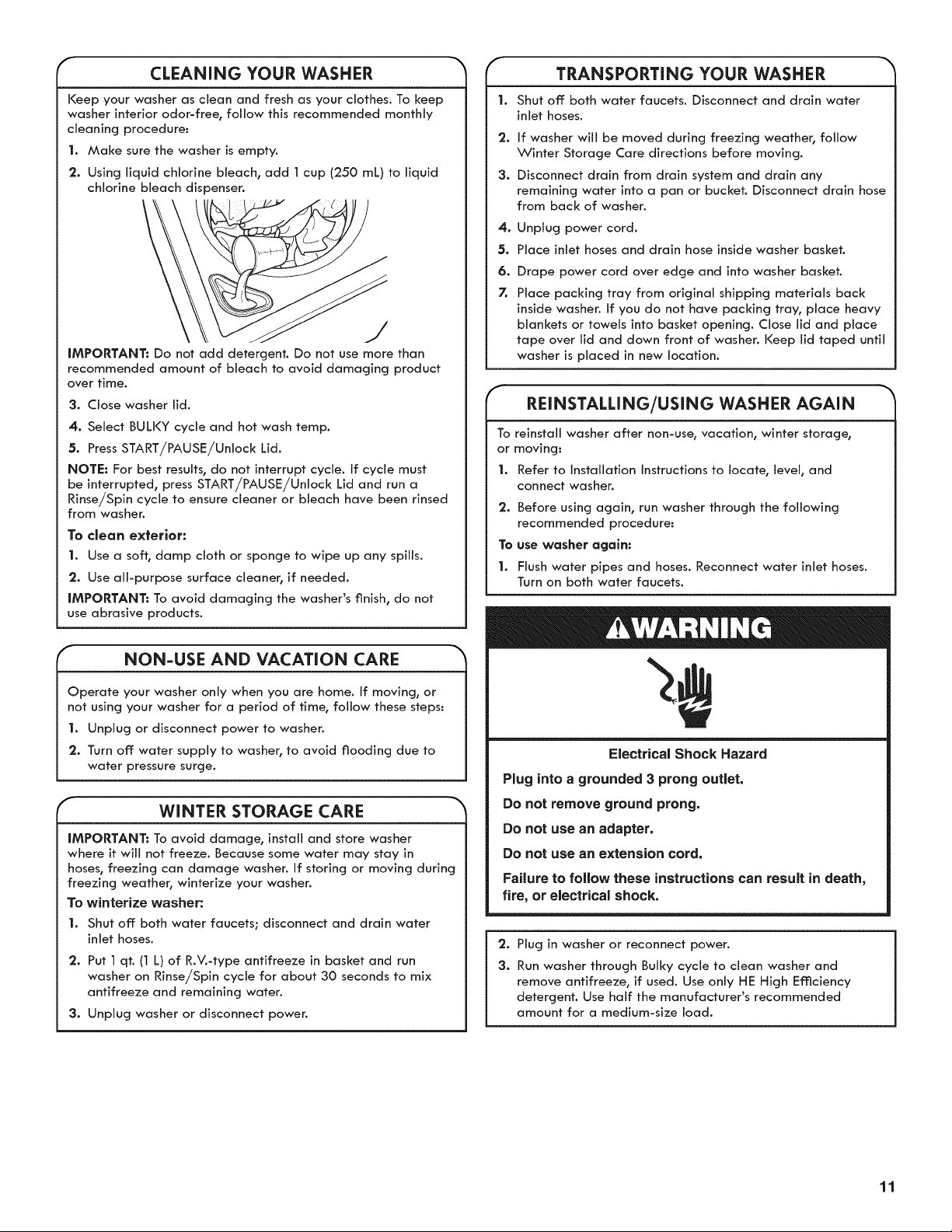 CLEANING YOUR WASHER

Keep your washer as clean and fresh as your clothes. To keep washer interior odor-free, follow this recommended monthly cleaning procedure:

1. Make sure the washer is empty.
2. Using liquid chlorine bleach, add 1 cup (250 mL) to liquid chlorine bleach dispenser.

IMPORTANT: Do not add detergent. Do not use more than recommended amount of bleach to avoid damaging product over time.

3. Close washer lid.
4. Select BULKY cycle and hot wash temp.
5. Press START/PAUSE/Unlock Lid.

NOTE: For best results, do not interrupt cycle. If cycle must be interrupted, press START/PAUSE/Unlock Lid and run a Rinse/Spin cycle to ensure cleaner or bleach have been rinsed from washer.

To clean exterior:

1. Use a soft, damp cloth or sponge to wipe up any spills.
2. Use all-purpose surface cleaner, if needed.

IMPORTANT: To avoid damaging the washer's finish, do not use abrasive products.

NON-USE AND VACATION CARE

Operate your washer only when you are home. If moving, or not using your washer for a period of time, follow these steps:

1. Unplug or disconnect power to washer.
2. Turn off water supply to washer, to avoid flooding due to water pressure surge.

WINTER STORAGE CARE

IMPORTANT: To avoid damage, install and store washer where it will not freeze. Because some water may stay in hoses, freezing can damage washer. If storing or moving during freezing weather, winterize your washer.

To winterize washer:

1. Shut off both water faucets; disconnect and drain water inlet hoses.
2. Put 1 qt. (1 L) of R.V.-type antifreeze in basket and run washer on Rinse/Spin cycle for about 30 seconds to mix antifreeze and remaining water.
3. Unplug washer or disconnect power.

TRANSPORTING YOUR WASHER

1. Shut off both water faucets. Disconnect and drain water inlet hoses.
2. If washer will be moved during freezing weather, follow Winter Storage Care directions before moving.
3. Disconnect drain from drain system and drain any remaining water into a pan or bucket. Disconnect drain hose from back of washer.
4. Unplug power cord.
5. Place inlet hoses and drain hose inside washer basket.
6. Drape power cord over edge and into washer basket.
7. Place packing tray from original shipping materials back inside washer. If you do not have packing tray, place heavy blankets or towels into basket opening. Close lid and place tape over lid and down front of washer. Keep lid taped until washer is placed in new location.

REINSTALLING/USING WASHER AGAIN

To reinstall washer after non-use, vacation, winter storage, or moving:

1. Refer to Installation Instructions to locate, level, and connect washer.
2. Before using again, run washer through the following recommended procedure:

To use washer again:

1. Flush water pipes and hoses. Reconnect water inlet hoses. Turn on both water faucets.

WARNING

Electrical Shock Hazard

Plug into a grounded 3 prong outlet.

Do not remove ground prong.

Do not use an adapter.

Do not use an extension cord.

Failure to follow these instructions can result in death, fire, or electrical shock.

2. Plug in washer or reconnect power.
3. Run washer through Bulky cycle to clean washer and remove antifreeze, if used. Use only HE High Efficiency detergent. Use half the manufacturer's recommended amount for a medium-size load.

11